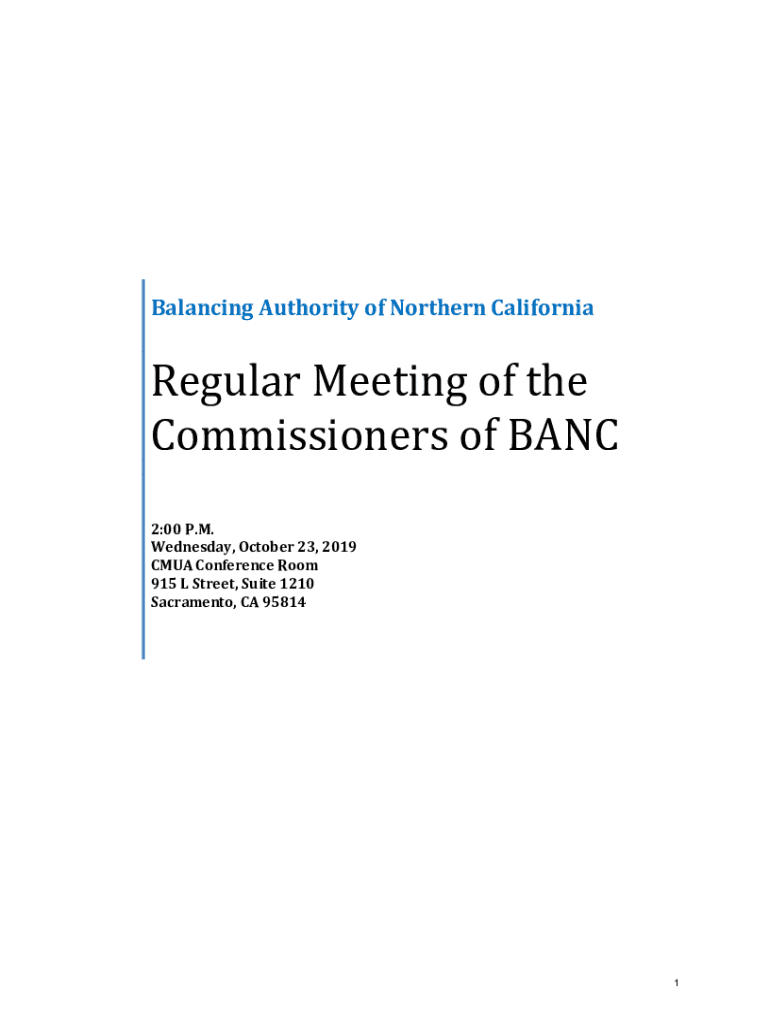 Balancing Authority of Northern California

Regular Meeting of the Commissioners of BANC

2:00 P.M.
Wednesday, October 23, 2019
CMUA Conference Room
915 L Street, Suite 1210
Sacramento, CA 95814

1